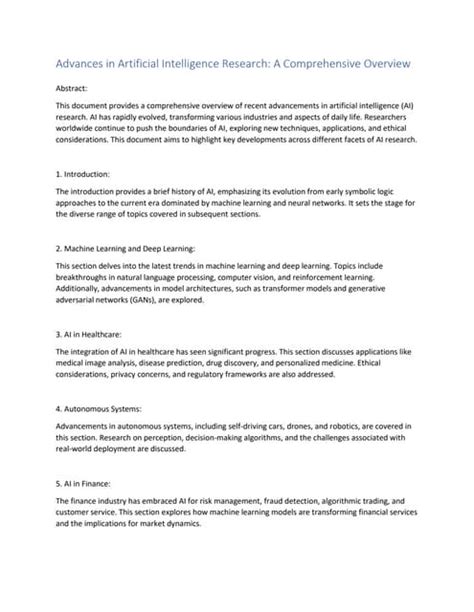 Advances in Artificial Intelligence Research: A Comprehensive Overview

Abstract:

This document provides a comprehensive overview of recent advancements in artificial intelligence (AI) research. AI has rapidly evolved, transforming various industries and aspects of daily life. Researchers worldwide continue to push the boundaries of AI, exploring new techniques, applications, and ethical considerations. This document aims to highlight key developments across different facets of AI research.

1. Introduction:

The introduction provides a brief history of AI, emphasizing its evolution from early symbolic logic approaches to the current era dominated by machine learning and neural networks. It sets the stage for the diverse range of topics covered in subsequent sections.

2. Machine Learning and Deep Learning:

This section delves into the latest trends in machine learning and deep learning. Topics include breakthroughs in natural language processing, computer vision, and reinforcement learning. Additionally, advancements in model architectures, such as transformer models and generative adversarial networks (GANs), are explored.

3. AI in Healthcare:

The integration of AI in healthcare has seen significant progress. This section discusses applications like medical image analysis, disease prediction, drug discovery, and personalized medicine. Ethical considerations, privacy concerns, and regulatory frameworks are also addressed.

4. Autonomous Systems:

Advancements in autonomous systems, including self-driving cars, drones, and robotics, are covered in this section. Research on perception, decision-making algorithms, and the challenges associated with real-world deployment are discussed.

5. AI in Finance:

The finance industry has embraced AI for risk management, fraud detection, algorithmic trading, and customer service. This section explores how machine learning models are transforming financial services and the implications for market dynamics.